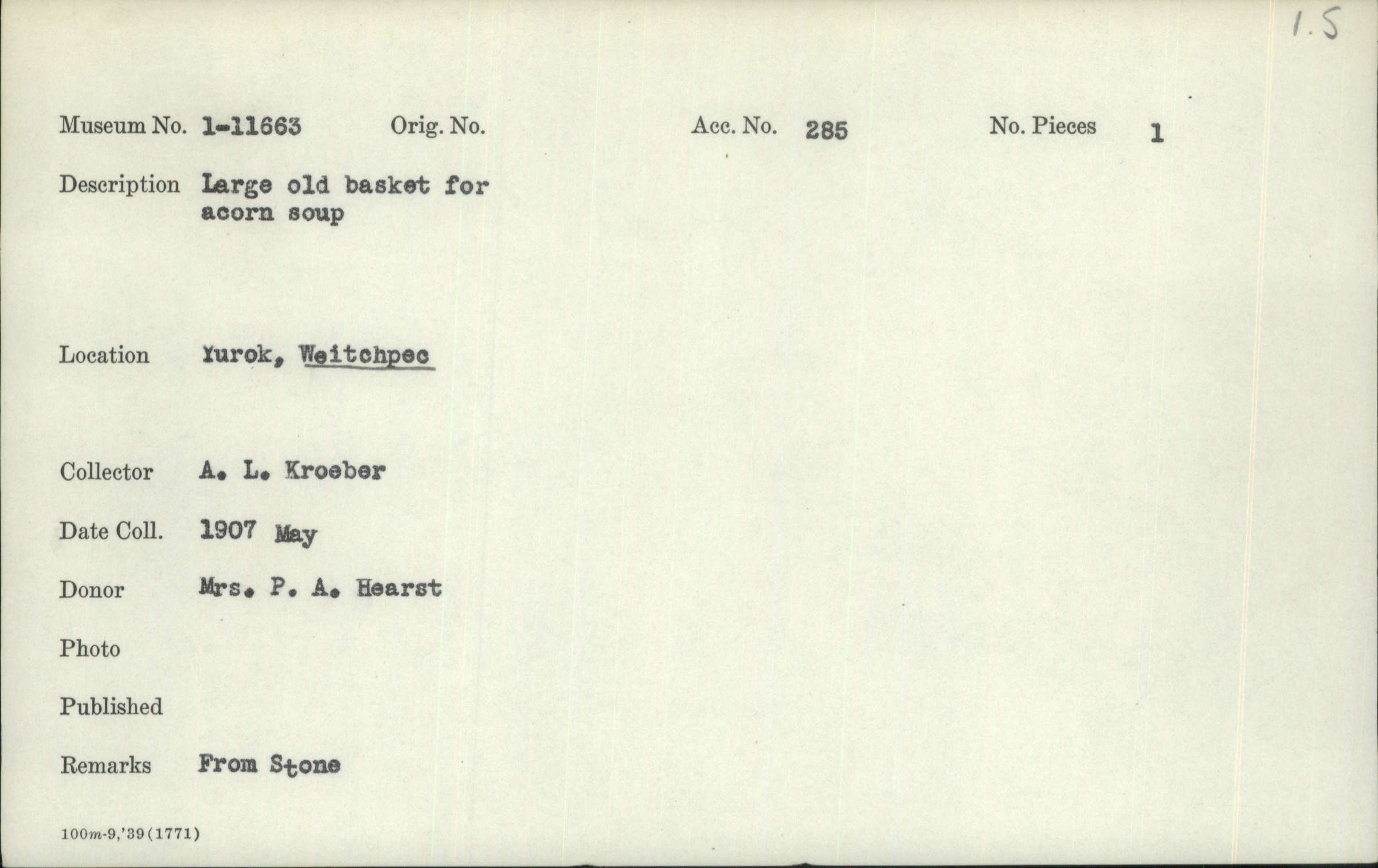 1.5

Museum No. 1-11663 Orig. No. Acc. No. 285 No. Pieces 1

Description Large old basket for acorn soup

Location Yurok, Weitchpec

Collector A. L. Kroeber

Date Coll. 1907 May

Donor Mrs. P. A. Hearst

Photo

Published

Remarks From Stone

100m-9,'39(1771)